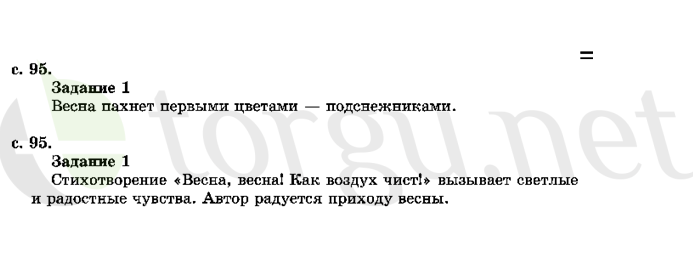 =

с. 95.

Задание 1

Весна пахнет первыми цветами — подснежниками.

с. 95.

Задание 1

Стихотворение «Весна, весна! Как воздух чист!» вызывает светлые и радостные чувства. Автор радуется приходу весны.

torgu.net